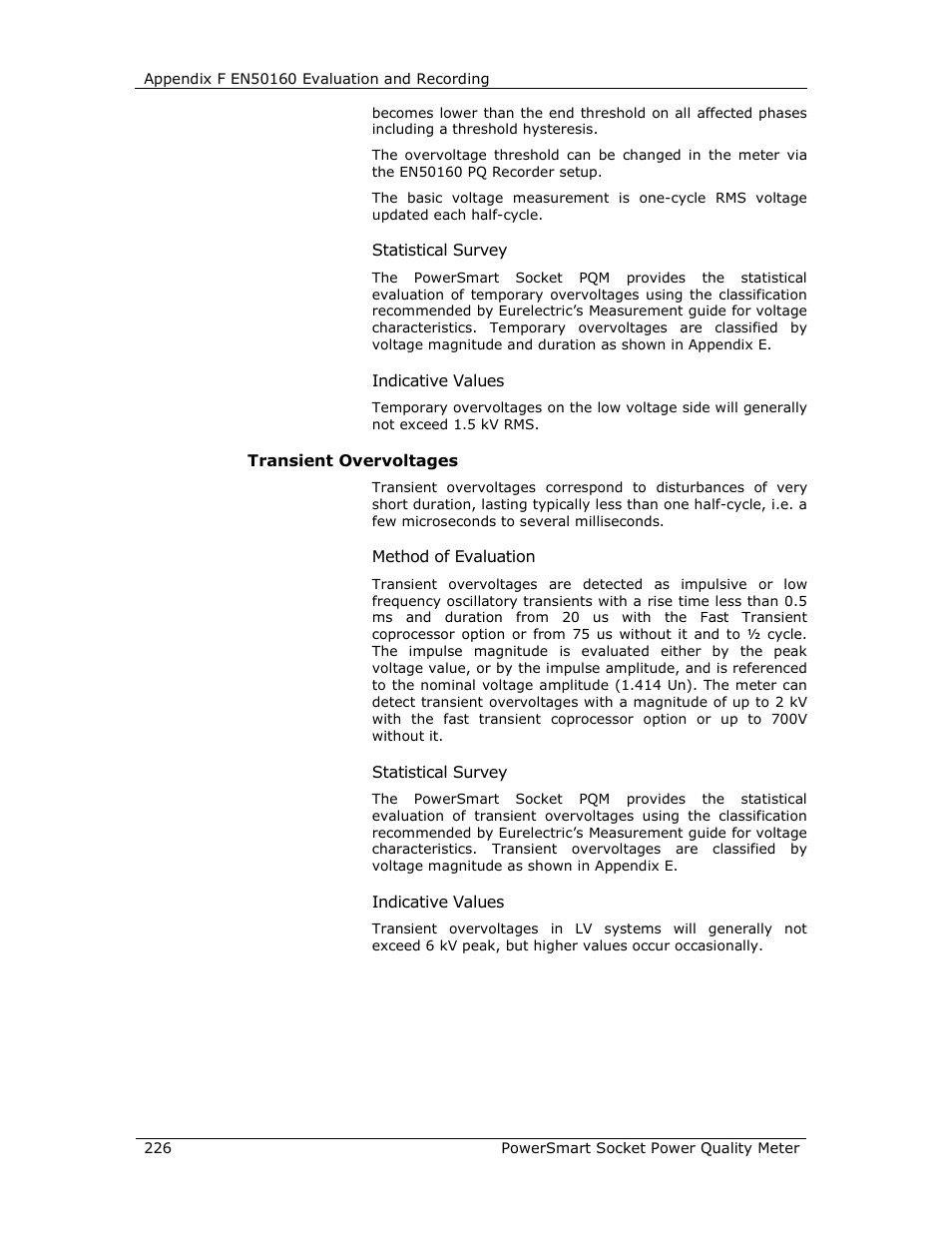 Appendix F EN50160 Evaluation and Recording

becomes lower than the end threshold on all affected phases including a threshold hysteresis.

The overvoltage threshold can be changed in the meter via the EN50160 PQ Recorder setup.

The basic voltage measurement is one-cycle RMS voltage updated each half-cycle.

Statistical Survey

The PowerSmart Socket PQM provides the statistical evaluation of temporary overvoltages using the classification recommended by Eurelectric's Measurement guide for voltage characteristics. Temporary overvoltages are classified by voltage magnitude and duration as shown in Appendix E.

Indicative Values

Temporary overvoltages on the low voltage side will generally not exceed 1.5 kV RMS.

Transient Overvoltages

Transient overvoltages correspond to disturbances of very short duration, lasting typically less than one half-cycle, i.e. a few microseconds to several milliseconds.

Method of Evaluation

Transient overvoltages are detected as impulsive or low frequency oscillatory transients with a rise time less than 0.5 ms and duration from 20 us with the Fast Transient coprocessor option or from 75 us without it and to ½ cycle. The impulse magnitude is evaluated either by the peak voltage value, or by the impulse amplitude, and is referenced to the nominal voltage amplitude (1.414 Un). The meter can detect transient overvoltages with a magnitude of up to 2 kV with the fast transient coprocessor option or up to 700V without it.

Statistical Survey

The PowerSmart Socket PQM provides the statistical evaluation of transient overvoltages using the classification recommended by Eurelectric's Measurement guide for voltage characteristics. Transient overvoltages are classified by voltage magnitude as shown in Appendix E.

Indicative Values

Transient overvoltages in LV systems will generally not exceed 6 kV peak, but higher values occur occasionally.

226 PowerSmart Socket Power Quality Meter